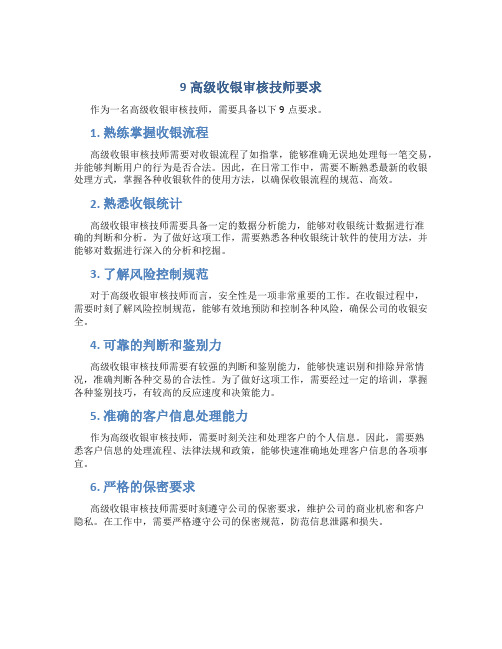 9 高级收银审核技师要求

作为一名高级收银审核技师，需要具备以下 9 点要求。

1. 熟练掌握收银流程

高级收银审核技师需要对收银流程了如指掌，能够准确无误地处理每一笔交易，并能够判断用户的行为是否合法。因此，在日常工作中，需要不断熟悉最新的收银处理方式，掌握各种收银软件的使用方法，以确保收银流程的规范、高效。

2. 熟悉收银统计

高级收银审核技师需要具备一定的数据分析能力，能够对收银统计数据进行准确的判断和分析。为了做好这项工作，需要熟悉各种收银统计软件的使用方法，并能够对数据进行深入的分析和挖掘。

3. 了解风险控制规范

对于高级收银审核技师而言，安全性是一项非常重要的工作。在收银过程中，需要时刻了解风险控制规范，能够有效地预防和控制各种风险，确保公司的收银安全。

4. 可靠的判断和鉴别力

高级收银审核技师需要有较强的判断和鉴别能力，能够快速识别和排除异常情况，准确判断各种交易的合法性。为了做好这项工作，需要经过一定的培训，掌握各种鉴别技巧，有较高的反应速度和决策能力。

5. 准确的客户信息处理能力

作为高级收银审核技师，需要时刻关注和处理客户的个人信息。因此，需要熟悉客户信息的处理流程、法律法规和政策，能够快速准确地处理客户信息的各项事宜。

6. 严格的保密要求

高级收银审核技师需要时刻遵守公司的保密要求，维护公司的商业机密和客户隐私。在工作中，需要严格遵守公司的保密规范，防范信息泄露和损失。